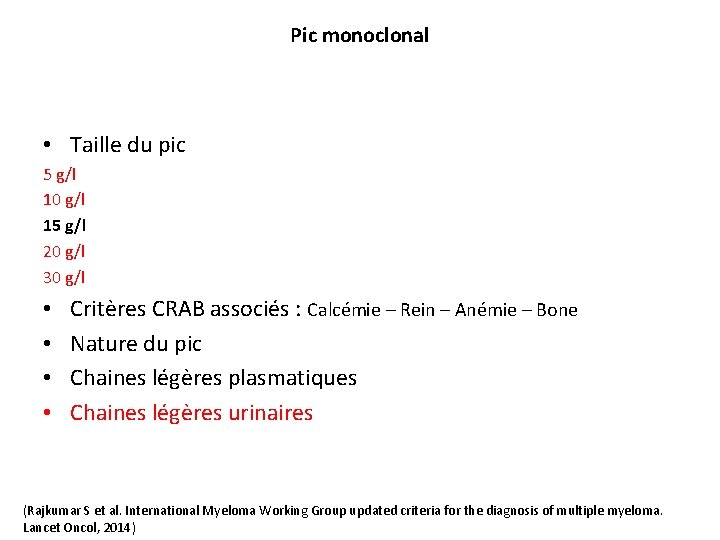 Pic monoclonal

• Taille du pic

5 g/l
10 g/l
15 g/l
20 g/l
30 g/l

• Critères CRAB associés : Calcémie – Rein – Anémie – Bone
• Nature du pic
• Chaines légères plasmatiques
• Chaines légères urinaires

(Rajkumar S et al. International Myeloma Working Group updated criteria for the diagnosis of multiple myeloma. Lancet Oncol, 2014)